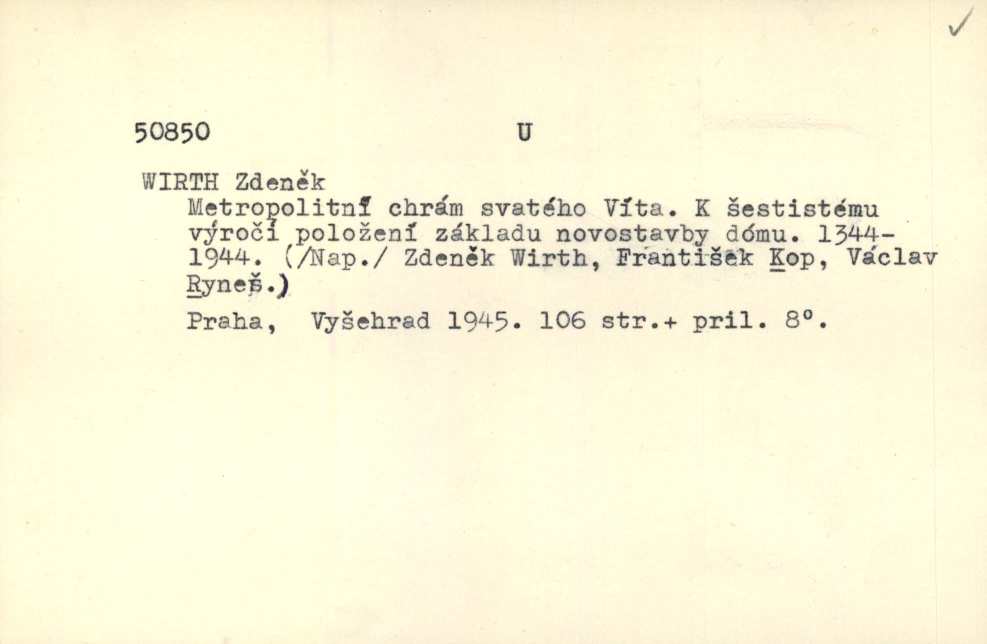 ✓

50850 U

WIRTH Zdeněk
Metropolitní chrám svatého Víta. K šestistému výročí položení základu novostavby dómu. 1344-1944. (/Nap./ Zdeněk Wirth, František Kop, Václav Ryneš.)
Praha, Vyšehrad 1945. 106 str.+ pril. 8°.